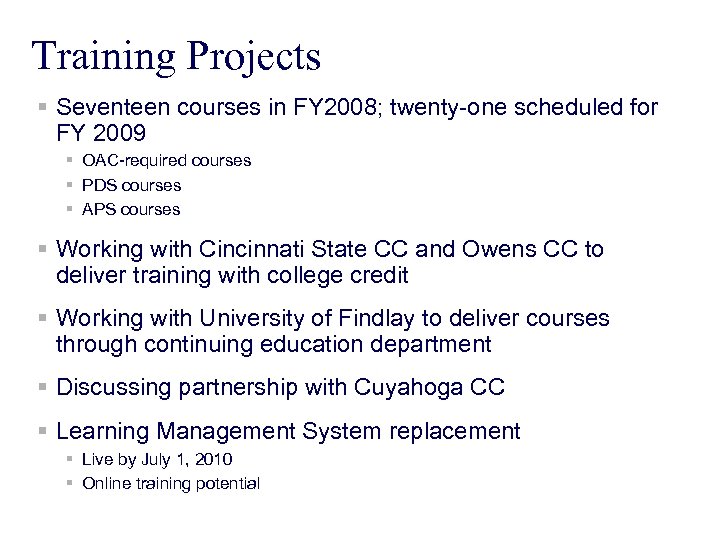 Training Projects

- Seventeen courses in FY2008; twenty-one scheduled for FY 2009
  - OAC-required courses
  - PDS courses
  - APS courses

- Working with Cincinnati State CC and Owens CC to deliver training with college credit

- Working with University of Findlay to deliver courses through continuing education department

- Discussing partnership with Cuyahoga CC

- Learning Management System replacement
  - Live by July 1, 2010
  - Online training potential